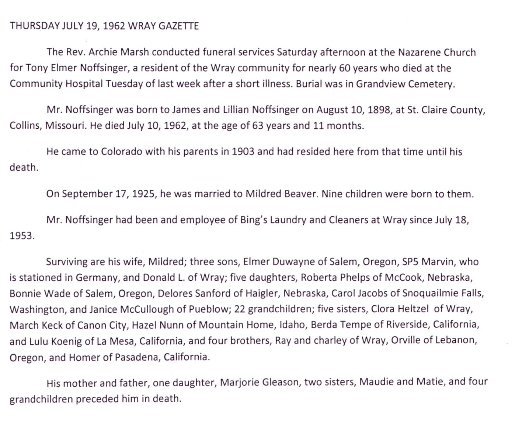 THURSDAY JULY 19, 1962 WRAY GAZETTE

The Rev. Archie Marsh conducted funeral services Saturday afternoon at the Nazarene Church for Tony Elmer Noffsinger, a resident of the Wray community for nearly 60 years who died at the Community Hospital Tuesday of last week after a short illness. Burial was in Grandview Cemetery.

Mr. Noffsinger was born to James and Lillian Noffsinger on August 10, 1898, at St. Claire County, Collins, Missouri. He died July 10, 1962, at the age of 63 years and 11 months.

He came to Colorado with his parents in 1903 and had resided here from that time until his death.

On September 17, 1925, he was married to Mildred Beaver. Nine children were born to them.

Mr. Noffsinger had been and employee of Bing's Laundry and Cleaners at Wray since July 18, 1953.

Surviving are his wife, Mildred; three sons, Elmer Duwayne of Salem, Oregon, SP5 Marvin, who is stationed in Germany, and Donald L. of Wray; five daughters, Roberta Phelps of McCook, Nebraska, Bonnie Wade of Salem, Oregon, Delores Sanford of Haigler, Nebraska, Carol Jacobs of Snoquailmie Falls, Washington, and Janice McCullough of Pueblow; 22 grandchildren; five sisters, Clora Heltzel of Wray, March Keck of Canon City, Hazel Nunn of Mountain Home, Idaho, Berda Tempe of Riverside, California, and Lulu Koenig of La Mesa, California, and four brothers, Ray and charley of Wray, Orville of Lebanon, Oregon, and Homer of Pasadena, California.

His mother and father, one daughter, Marjorie Gleason, two sisters, Maudie and Matie, and four grandchildren preceded him in death.